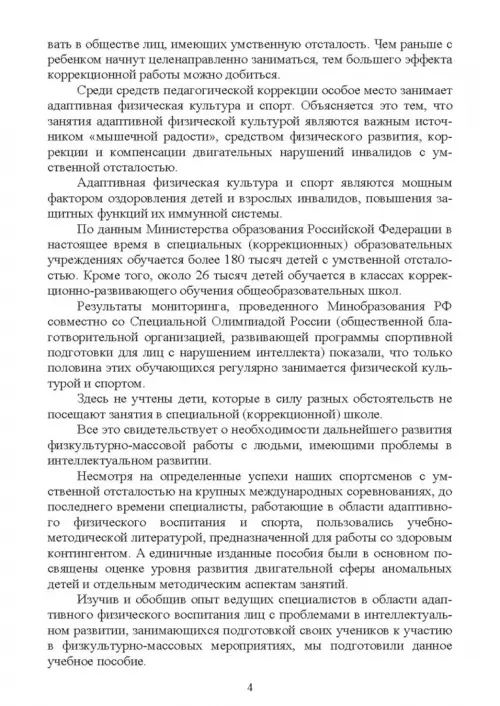 вать в обществе лиц, имеющих умственную отсталость. Чем раньше с ребенком начнут целенаправленно заниматься, тем большего эффекта коррекционной работы можно добиться.

Среди средств педагогической коррекции особое место занимает адаптивная физическая культура и спорт. Объясняется это тем, что занятия адаптивной физической культурой являются важным источником «мышечной радости», средством физического развития, коррекции и компенсации двигательных нарушений инвалидов с умственной отсталостью.

Адаптивная физическая культура и спорт являются мощным фактором оздоровления детей и взрослых инвалидов, повышения защитных функций их иммунной системы.

По данным Министерства образования Российской Федерации в настоящее время в специальных (коррекционных) образовательных учреждениях обучается более 180 тысяч детей с умственной отсталостью. Кроме того, около 26 тысяч детей обучается в классах коррекционно-развивающего обучения общеобразовательных школ.

Результаты мониторинга, проведенного Минобразования РФ совместно со Специальной Олимпиадой России (общественной благотворительной организацией, развивающей программы спортивной подготовки для лиц с нарушением интеллекта) показали, что только половина этих обучающихся регулярно занимается физической культурой и спортом.

Здесь не учтены дети, которые в силу разных обстоятельств не посещают занятия в специальной (коррекционной) школе.

Все это свидетельствует о необходимости дальнейшего развития физкультурно-массовой работы с людьми, имеющими проблемы в интеллектуальном развитии.

Несмотря на определенные успехи наших спортсменов с умственной отсталостью на крупных международных соревнованиях, до последнего времени специалисты, работающие в области адаптивного физического воспитания и спорта, пользовались учебно-методической литературой, предназначенной для работы со здоровым контингентом. А единичные изданные пособия были в основном посвящены оценке уровня развития двигательной сферы аномальных детей и отдельным методическим аспектам занятий.

Изучив и обобщив опыт ведущих специалистов в области адаптивного физического воспитания лиц с проблемами в интеллектуальном развитии, занимающихся подготовкой своих учеников к участию в физкультурно-массовых мероприятиях, мы подготовили данное учебное пособие.

4